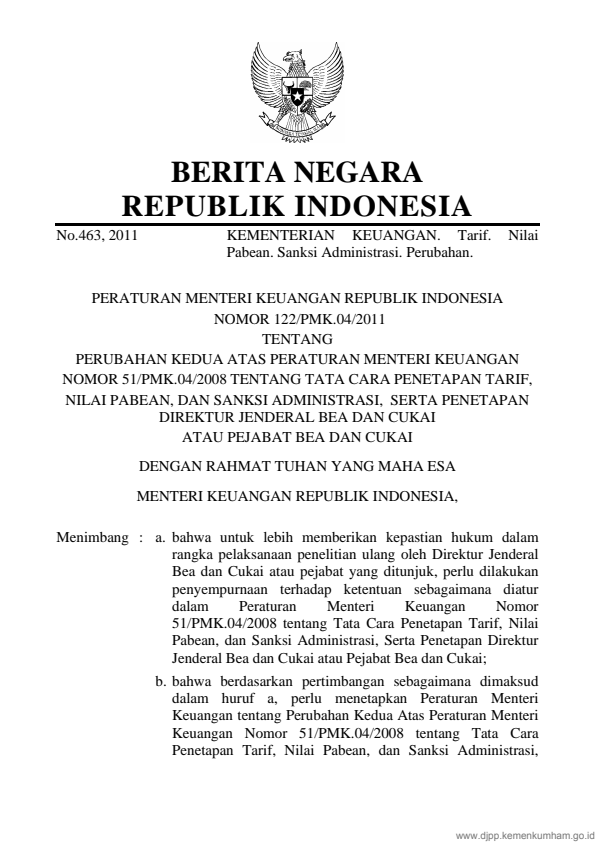 BERITA NEGARA
REPUBLIK INDONESIA

No.463, 2011

KEMENTERIAN KEUANGAN. Tarif. Nilai Pabean. Sanksi Administrasi. Perubahan.

PERATURAN MENTERI KEUANGAN REPUBLIK INDONESIA
NOMOR 122/PMK.04/2011
TENTANG
PERUBAHAN KEDUA ATAS PERATURAN MENTERI KEUANGAN NOMOR 51/PMK.04/2008 TENTANG TATA CARA PENETAPAN TARIF, NILAI PABEAN, DAN SANKSI ADMINISTRASI, SERTA PENETAPAN DIREKTUR JENDERAL BEA DAN CUKAI ATAU PEJABAT BEA DAN CUKAI

DENGAN RAHMAT TUHAN YANG MAHA ESA

MENTERI KEUANGAN REPUBLIK INDONESIA,

Menimbang : a. bahwa untuk lebih memberikan kepastian hukum dalam rangka pelaksanaan penelitian ulang oleh Direktur Jenderal Bea dan Cukai atau pejabat yang ditunjuk, perlu dilakukan penyempurnaan terhadap ketentuan sebagaimana diatur dalam Peraturan Menteri Keuangan Nomor 51/PMK.04/2008 tentang Tata Cara Penetapan Tarif, Nilai Pabean, dan Sanksi Administrasi, Serta Penetapan Direktur Jenderal Bea dan Cukai atau Pejabat Bea dan Cukai;

b. bahwa berdasarkan pertimbangan sebagaimana dimaksud dalam huruf a, perlu menetapkan Peraturan Menteri Keuangan tentang Perubahan Kedua Atas Peraturan Menteri Keuangan Nomor 51/PMK.04/2008 tentang Tata Cara Penetapan Tarif, Nilai Pabean, dan Sanksi Administrasi,

www.djpp.kemenkumham.go.id